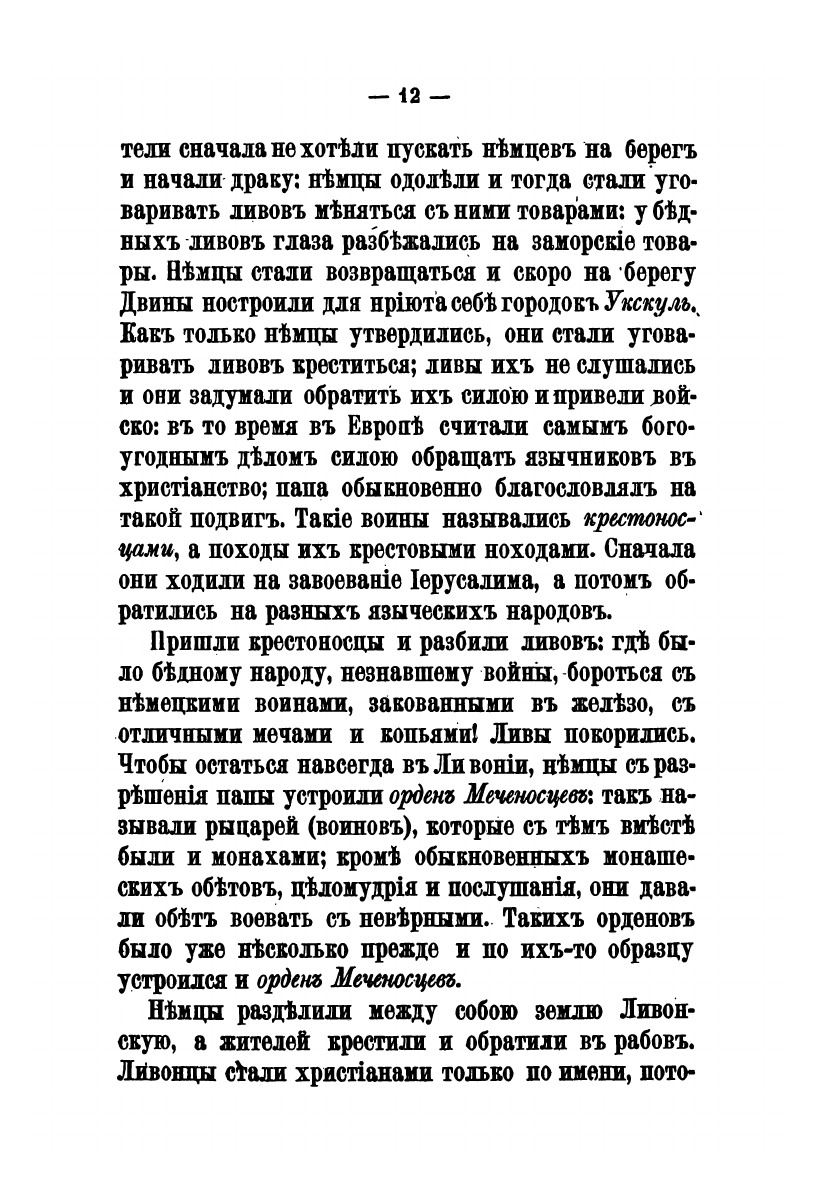 — 12 —

тели сначала не хотѣли пускать нѣмцевъ на берегъ и начали драку: нѣмцы одолѣли и тогда стали уговаривать ливовъ мѣняться съ ними товарами: у бѣдныхъ ливовъ глаза разбѣжались на заморскіе товары. Нѣмцы стали возвращаться и скоро на берегу Двины построили для пріюта себѣ городокъ Укскуль. Какъ только нѣмцы утвердились, они стали уговаривать ливовъ креститься; ливы ихъ не слушались и они задумали обратить ихъ силою и привели войско: въ то время въ Европѣ считали самымъ богоугоднымъ дѣломъ силою обращать язычниковъ въ христіанство; папа обыкновенно благословлялъ на такой подвигъ. Такіе воины назывались крестоносцами, а походы ихъ крестовыми походами. Сначала они ходили на завоеваніе Іерусалима, а потомъ обратились на разныхъ языческихъ народовъ.

Пришли крестоносцы и разбили ливовъ: гдѣ было бѣдному народу, незнавшему войны, бороться съ нѣмецкими воинами, закованными въ желѣзо, съ отличными мечами и копьями! Ливы покорились. Чтобы остаться навсегда въ Ливоніи, нѣмцы съ разрѣшенія папы устроили орденъ Меченосцевъ: такъ называли рыцарей (воиновъ), которые съ тѣмъ вмѣстѣ были и монахами; кромѣ обыкновенныхъ монашескихъ обѣтовъ, цѣломудрія и послушанія, они давали обѣтъ воевать съ невѣрными. Такихъ орденовъ было уже нѣсколько прежде и по ихъ-то образцу устроился и орденъ Меченосцевъ.

Нѣмцы раздѣлили между собою землю Ливонскую, а жителей крестили и обратили въ рабовъ. Ливонцы стали христіанами только по имени, пото-